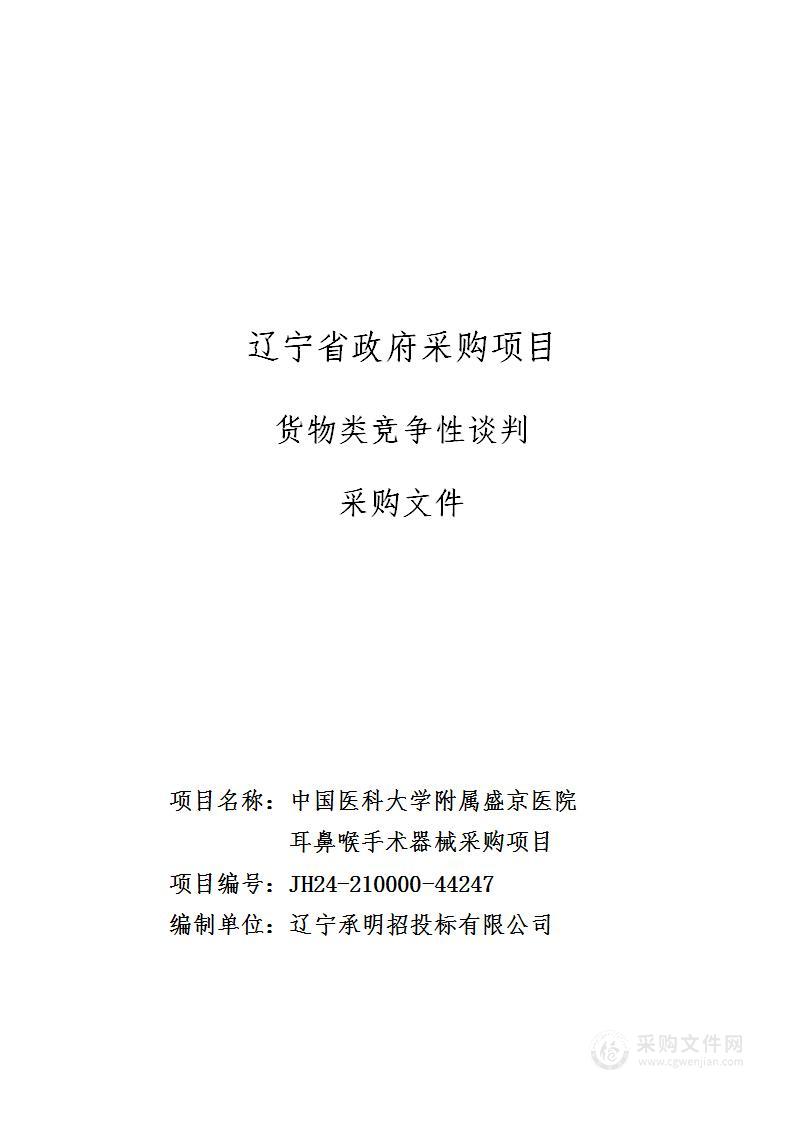 辽宁省政府采购项目

货物类竞争性谈判

采购文件

项目名称：中国医科大学附属盛京医院耳鼻喉手术器械采购项目
项目编号：JH24-210000-44247
编制单位：辽宁承明招投标有限公司

采购文件网
www.cgwenjian.com